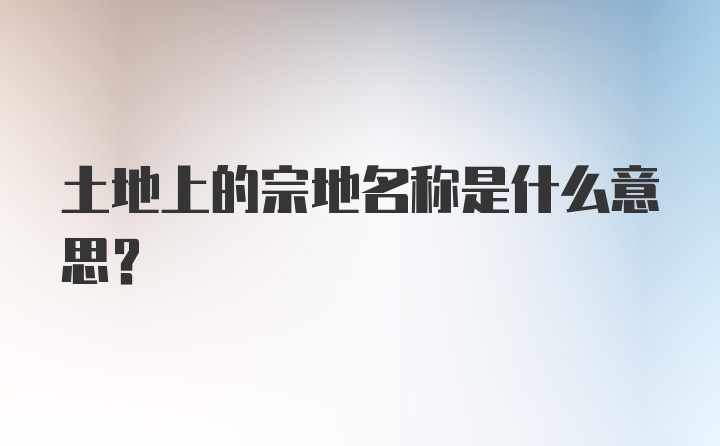 土地上的宗地名称是什么意思？